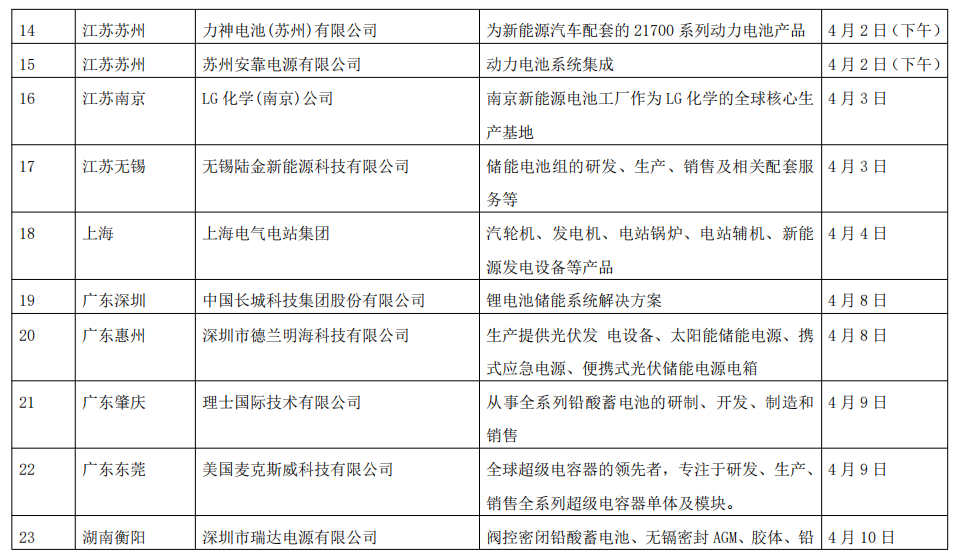 | 14 | 江苏苏州 | 力神电池(苏州)有限公司 | 为新能源汽车配套的 21700 系列动力电池产品 | 4 月 2 日（下午） |
|---|---|---|---|---|
| 15 | 江苏苏州 | 苏州安靠电源有限公司 | 动力电池系统集成 | 4 月 2 日（下午） |
| 16 | 江苏南京 | LG 化学(南京)公司 | 南京新能源电池工厂作为 LG 化学的全球核心生产基地 | 4 月 3 日 |
| 17 | 江苏无锡 | 无锡陆金新能源科技有限公司 | 储能电池组的研发、生产、销售及相关配套服务等 | 4 月 3 日 |
| 18 | 上海 | 上海电气电站集团 | 汽轮机、发电机、电站锅炉、电站辅机、新能源发电设备等产品 | 4 月 4 日 |
| 19 | 广东深圳 | 中国长城科技集团股份有限公司 | 锂电池储能系统解决方案 | 4 月 8 日 |
| 20 | 广东惠州 | 深圳市德兰明海科技有限公司 | 生产提供光伏发 电设备、太阳能储能电源、携式应急电源、便携式光伏储能电源电箱 | 4 月 8 日 |
| 21 | 广东肇庆 | 理士国际技术有限公司 | 从事全系列铅酸蓄电池的研制、开发、制造和销售 | 4 月 9 日 |
| 22 | 广东东莞 | 美国麦克斯威科技有限公司 | 全球超级电容器的领先者，专注于研发、生产、销售全系列超级电容器单体及模块。 | 4 月 9 日 |
| 23 | 湖南衡阳 | 深圳市瑞达电源有限公司 | 阀控密闭铅酸蓄电池、无镉密封 AGM、胶体、铅 | 4 月 10 日 |